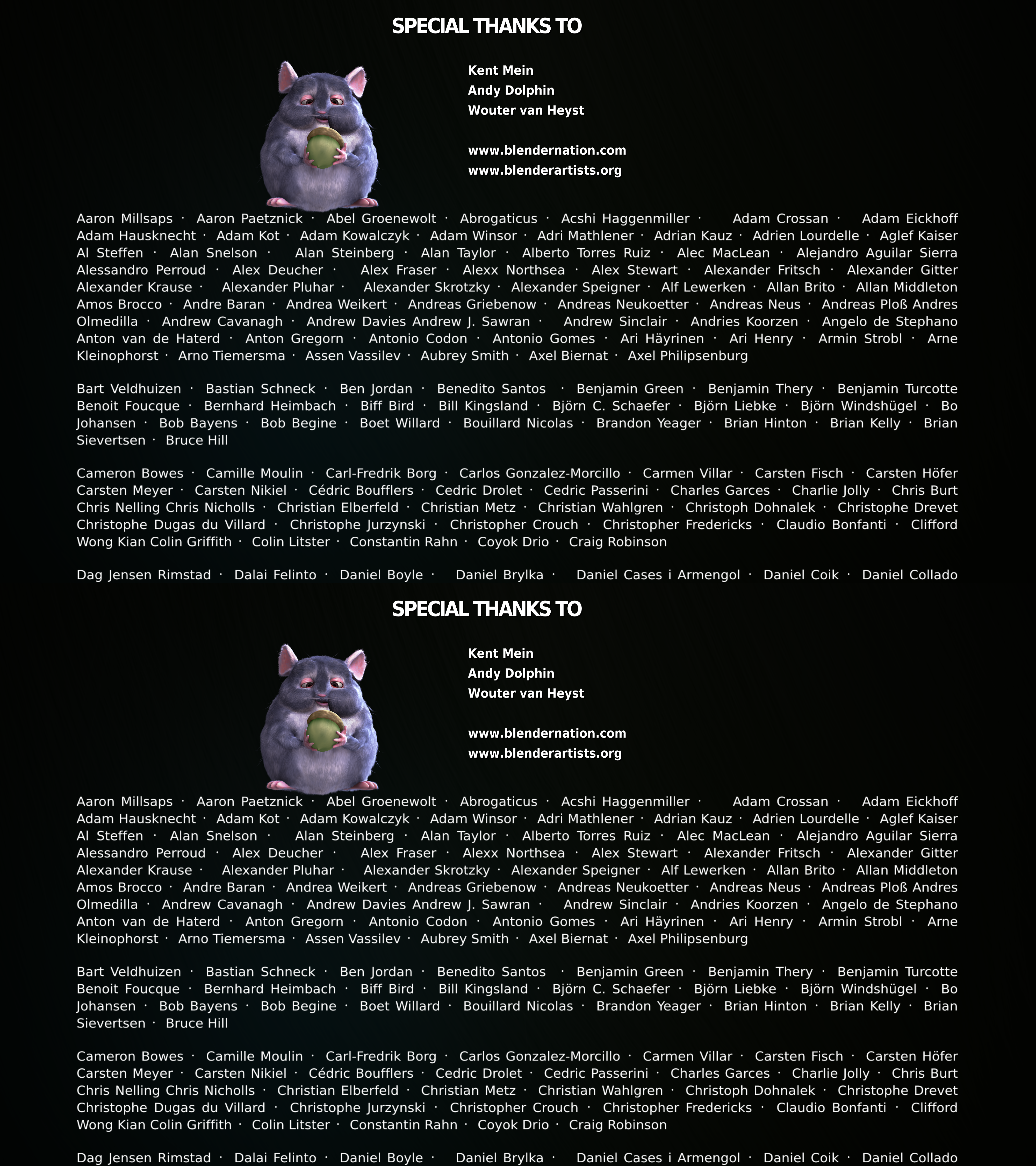 SPECIAL THANKS TO

Kent Mein
Andy Dolphin
Wouter van Heyst

www.blendernation.com
www.blenderartists.org

Aaron Millsaps · Aaron Paetznick · Abel Groenewolt · Abrogaticus · Acshi Haggenmiller · Adam Crossan · Adam Eickhoff Adam Hausknecht · Adam Kot · Adam Kowalczyk · Adam Winsor · Adri Mathlener · Adrian Kauz · Adrien Lourdelle · Aglef Kaiser Al Steffen · Alan Snelson · Alan Steinberg · Alan Taylor · Alberto Torres Ruiz · Alec MacLean · Alejandro Aguilar Sierra Alessandro Perroud · Alex Deucher · Alex Fraser · Alexx Northsea · Alex Stewart · Alexander Fritsch · Alexander Gitter Alexander Krause · Alexander Pluhar · Alexander Skrotzky · Alexander Speigner · Alf Lewerken · Allan Brito · Allan Middleton Amos Brocco · Andre Baran · Andrea Weikert · Andreas Griebenow · Andreas Neukoetter · Andreas Neus · Andreas Ploß Andres Olmedilla · Andrew Cavanagh · Andrew Davies Andrew J. Sawran · Andrew Sinclair · Andries Koorzen · Angelo de Stephano Anton van de Haterd · Anton Gregorn · Antonio Codon · Antonio Gomes · Ari Häyrinen · Ari Henry · Armin Strobl · Arne Kleinophorst · Arno Tiemersma · Assen Vassilev · Aubrey Smith · Axel Biernat · Axel Philipsenburg

Bart Veldhuizen · Bastian Schneck · Ben Jordan · Benedito Santos · Benjamin Green · Benjamin Thery · Benjamin Turcotte Benoit Foucque · Bernhard Heimbach · Biff Bird · Bill Kingsland · Björn C. Schaefer · Björn Liebke · Björn Windshügel · Bo Johansen · Bob Bayens · Bob Begine · Boet Willard · Bouillard Nicolas · Brandon Yeager · Brian Hinton · Brian Kelly · Brian Sievertsen · Bruce Hill

Cameron Bowes · Camille Moulin · Carl-Fredrik Borg · Carlos Gonzalez-Morcillo · Carmen Villar · Carsten Fisch · Carsten Höfer Carsten Meyer · Carsten Nikiel · Cédric Boufflers · Cedric Drolet · Cedric Passerini · Charles Garces · Charlie Jolly · Chris Burt Chris Nelling Chris Nicholls · Christian Elberfeld · Christian Metz · Christian Wahlgren · Christoph Dohnalek · Christophe Drevet Christophe Dugas du Villard · Christophe Jurzynski · Christopher Crouch · Christopher Fredericks · Claudio Bonfanti · Clifford Wong Kian Colin Griffith · Colin Litster · Constantin Rahn · Coyok Drio · Craig Robinson

Dag Jensen Rimstad · Dalai Felinto · Daniel Boyle · Daniel Brylka · Daniel Cases i Armengol · Daniel Coik · Daniel Collado

SPECIAL THANKS TO

Kent Mein
Andy Dolphin
Wouter van Heyst

www.blendernation.com
www.blenderartists.org

Aaron Millsaps · Aaron Paetznick · Abel Groenewolt · Abrogaticus · Acshi Haggenmiller · Adam Crossan · Adam Eickhoff Adam Hausknecht · Adam Kot · Adam Kowalczyk · Adam Winsor · Adri Mathlener · Adrian Kauz · Adrien Lourdelle · Aglef Kaiser Al Steffen · Alan Snelson · Alan Steinberg · Alan Taylor · Alberto Torres Ruiz · Alec MacLean · Alejandro Aguilar Sierra Alessandro Perroud · Alex Deucher · Alex Fraser · Alexx Northsea · Alex Stewart · Alexander Fritsch · Alexander Gitter Alexander Krause · Alexander Pluhar · Alexander Skrotzky · Alexander Speigner · Alf Lewerken · Allan Brito · Allan Middleton Amos Brocco · Andre Baran · Andrea Weikert · Andreas Griebenow · Andreas Neukoetter · Andreas Neus · Andreas Ploß Andres Olmedilla · Andrew Cavanagh · Andrew Davies Andrew J. Sawran · Andrew Sinclair · Andries Koorzen · Angelo de Stephano Anton van de Haterd · Anton Gregorn · Antonio Codon · Antonio Gomes · Ari Häyrinen · Ari Henry · Armin Strobl · Arne Kleinophorst · Arno Tiemersma · Assen Vassilev · Aubrey Smith · Axel Biernat · Axel Philipsenburg

Bart Veldhuizen · Bastian Schneck · Ben Jordan · Benedito Santos · Benjamin Green · Benjamin Thery · Benjamin Turcotte Benoit Foucque · Bernhard Heimbach · Biff Bird · Bill Kingsland · Björn C. Schaefer · Björn Liebke · Björn Windshügel · Bo Johansen · Bob Bayens · Bob Begine · Boet Willard · Bouillard Nicolas · Brandon Yeager · Brian Hinton · Brian Kelly · Brian Sievertsen · Bruce Hill

Cameron Bowes · Camille Moulin · Carl-Fredrik Borg · Carlos Gonzalez-Morcillo · Carmen Villar · Carsten Fisch · Carsten Höfer Carsten Meyer · Carsten Nikiel · Cédric Boufflers · Cedric Drolet · Cedric Passerini · Charles Garces · Charlie Jolly · Chris Burt Chris Nelling Chris Nicholls · Christian Elberfeld · Christian Metz · Christian Wahlgren · Christoph Dohnalek · Christophe Drevet Christophe Dugas du Villard · Christophe Jurzynski · Christopher Crouch · Christopher Fredericks · Claudio Bonfanti · Clifford Wong Kian Colin Griffith · Colin Litster · Constantin Rahn · Coyok Drio · Craig Robinson

Dag Jensen Rimstad · Dalai Felinto · Daniel Boyle · Daniel Brylka · Daniel Cases i Armengol · Daniel Coik · Daniel Collado